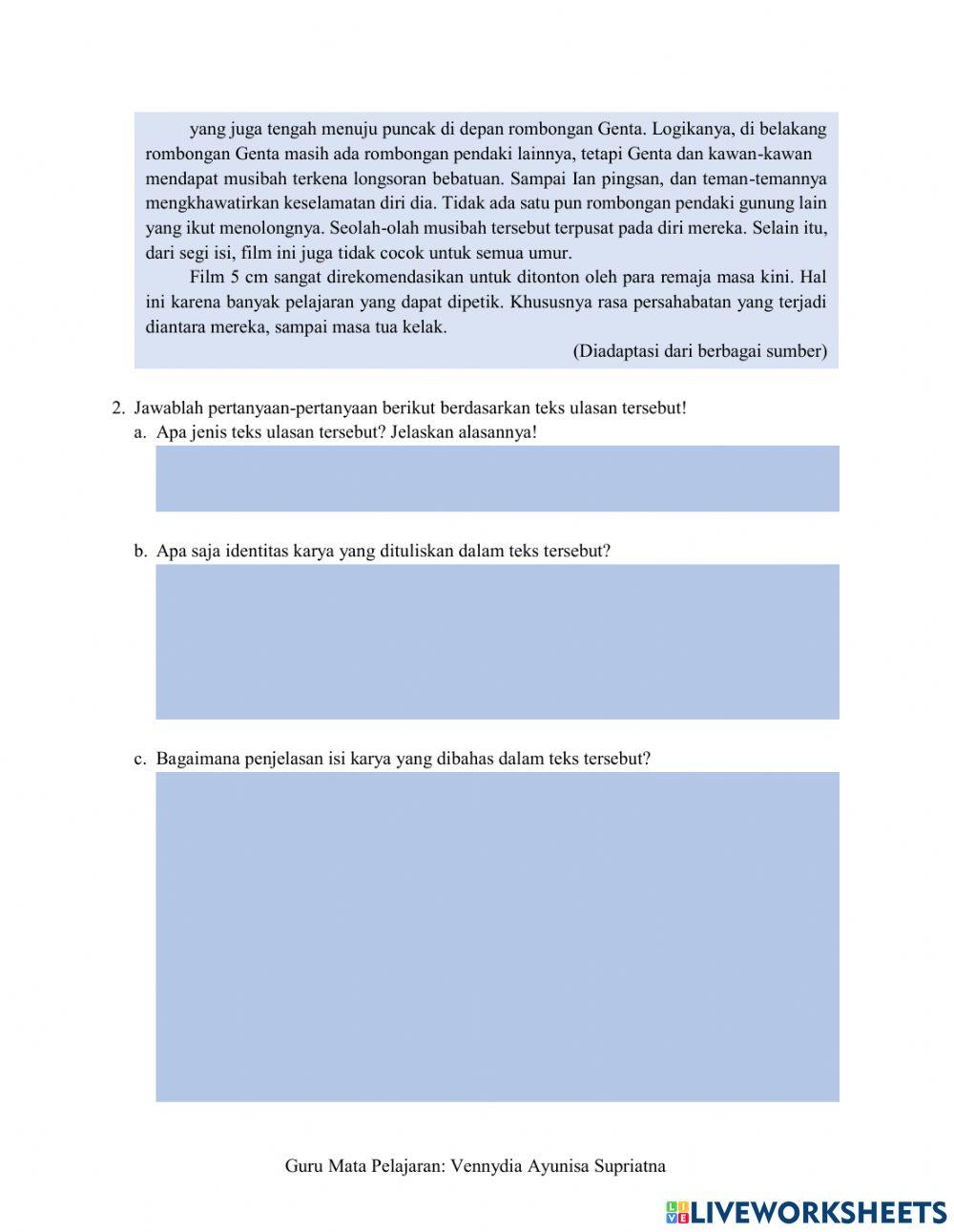 yang juga tengah menuju puncak di depan rombongan Genta. Logikanya, di belakang rombongan Genta masih ada rombongan pendaki lainnya, tetapi Genta dan kawan-kawan mendapat musibah terkena longsoran bebatuan. Sampai Ian pingsan, dan teman-temannya mengkhawatirkan keselamatan diri dia. Tidak ada satu pun rombongan pendaki gunung lain yang ikut menolongnya. Seolah-olah musibah tersebut terpusat pada diri mereka. Selain itu, dari segi isi, film ini juga tidak cocok untuk semua umur.

Film 5 cm sangat direkomendasikan untuk ditonton oleh para remaja masa kini. Hal ini karena banyak pelajaran yang dapat dipetik. Khususnya rasa persahabatan yang terjadi diantara mereka, sampai masa tua kelak.

(Diadaptasi dari berbagai sumber)

2. Jawablah pertanyaan-pertanyaan berikut berdasarkan teks ulasan tersebut!
a. Apa jenis teks ulasan tersebut? Jelaskan alasannya!

b. Apa saja identitas karya yang dituliskan dalam teks tersebut?

c. Bagaimana penjelasan isi karya yang dibahas dalam teks tersebut?

Guru Mata Pelajaran: Vennydia Ayunisa Supriatna

LIVEWORKSHEETS